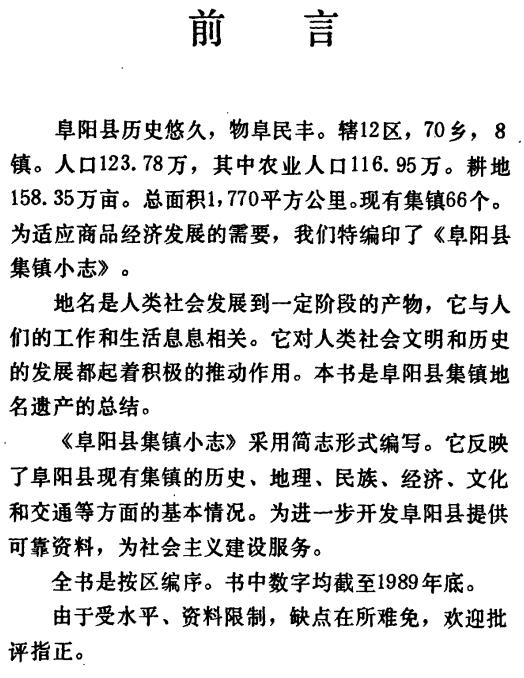 前 言

阜阳县历史悠久，物阜民丰。辖12区，70乡，8镇。人口123.78万，其中农业人口116.95万。耕地158.35万亩。总面积1,770平方公里。现有集镇66个。为适应商品经济发展的需要，我们特编印了《阜阳县集镇小志》。

地名是人类社会发展到一定阶段的产物，它与人们的工作和生活息息相关。它对人类社会文明和历史的发展都起着积极的推动作用。本书是阜阳县集镇地名遗产的总结。

《阜阳县集镇小志》采用简志形式编写。它反映了阜阳县现有集镇的历史、地理、民族、经济、文化和交通等方面的基本情况。为进一步开发阜阳县提供可靠资料，为社会主义建设服务。

全书是按区编序。书中数字均截至1989年底。

由于受水平、资料限制，缺点在所难免，欢迎批评指正。